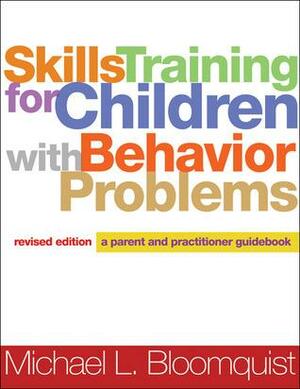 Skills Training for Children with Behavior Problems

revised edition a parent and practitioner guidebook

Michael L. Bloomquist